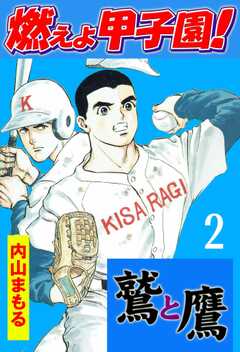 燃えよ甲子園!

K

KISARAGI

2

内山まもる

鷲と鷹